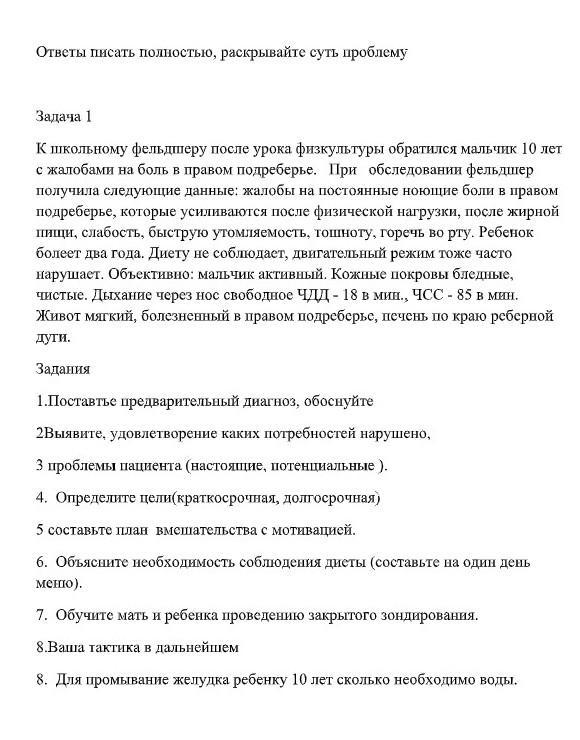 Ответы писать полностью, раскрывайте суть проблему

Задача 1

К школьному фельдшеру после урока физкультуры обратился мальчик 10 лет с жалобами на боль в правом подреберье. При обследовании фельдшер получила следующие данные: жалобы на постоянные ноющие боли в правом подреберье, которые усиливаются после физической нагрузки, после жирной пищи, слабость, быструю утомляемость, тошноту, горечь во рту. Ребенок болеет два года. Диету не соблюдает, двигательный режим тоже часто нарушает. Объективно: мальчик активный. Кожные покровы бледные, чистые. Дыхание через нос свободное ЧДД - 18 в мин., ЧСС - 85 в мин. Живот мягкий, болезненный в правом подреберье, печень по краю реберной дуги.

Задания

1.Поставтье предварительный диагноз, обоснуйте

2Выявите, удовлетворение каких потребностей нарушено,

3 проблемы пациента (настоящие, потенциальные ).

4. Определите цели(краткосрочная, долгосрочная)

5 составьте план вмешательства с мотивацией.

6. Объясните необходимость соблюдения диеты (составьте на один день меню).

7. Обучите мать и ребенка проведению закрытого зондирования.

8.Ваша тактика в дальнейшем

8. Для промывание желудка ребенку 10 лет сколько необходимо воды.